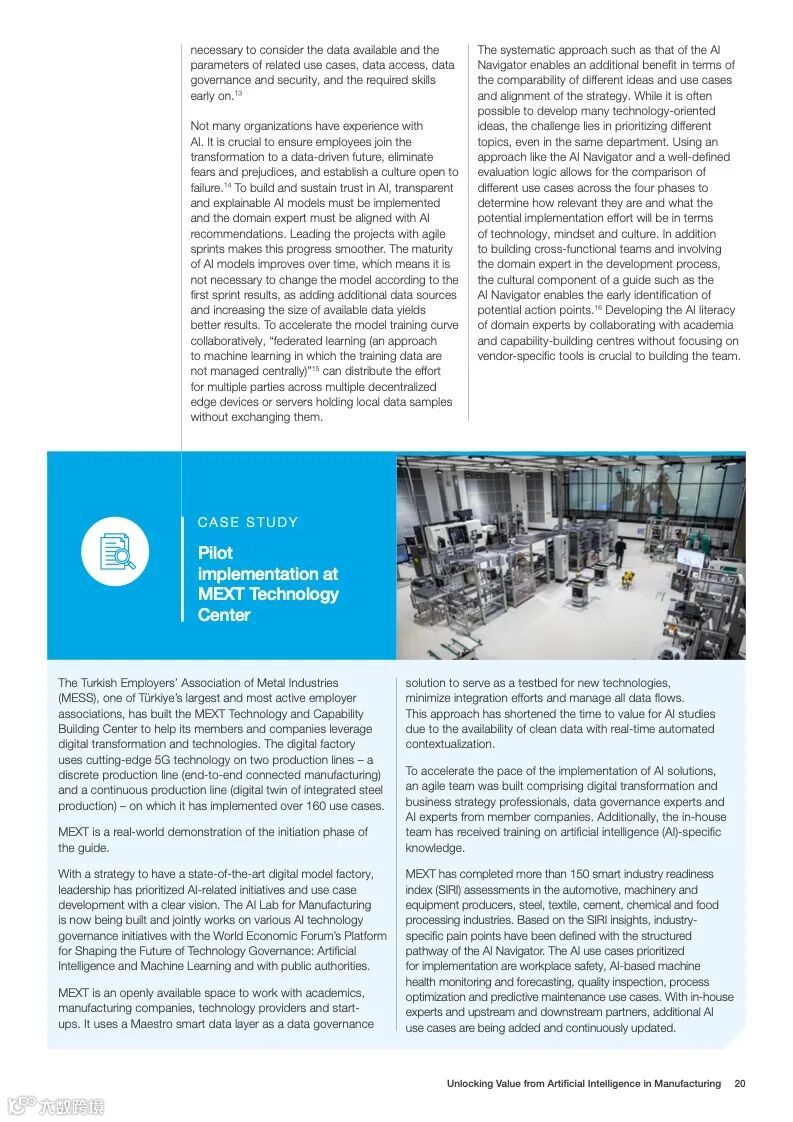 necessary to consider the data available and the parameters of related use cases, data access, data governance and security, and the required skills early on.$^{13}$

Not many organizations have experience with AI. It is crucial to ensure employees join the transformation to a data-driven future, eliminate fears and prejudices, and establish a culture open to failure.$^{14}$ To build and sustain trust in AI, transparent and explainable AI models must be implemented and the domain expert must be aligned with AI recommendations. Leading the projects with agile sprints makes this progress smoother. The maturity of AI models improves over time, which means it is not necessary to change the model according to the first sprint results, as adding additional data sources and increasing the size of available data yields better results. To accelerate the model training curve collaboratively, "federated learning (an approach to machine learning in which the training data are not managed centrally)"$^{15}$ can distribute the effort for multiple parties across multiple decentralized edge devices or servers holding local data samples without exchanging them.

The systematic approach such as that of the AI Navigator enables an additional benefit in terms of the comparability of different ideas and use cases and alignment of the strategy. While it is often possible to develop many technology-oriented ideas, the challenge lies in prioritizing different topics, even in the same department. Using an approach like the AI Navigator and a well-defined evaluation logic allows for the comparison of different use cases across the four phases to determine how relevant they are and what the potential implementation effort will be in terms of technology, mindset and culture. In addition to building cross-functional teams and involving the domain expert in the development process, the cultural component of a guide such as the AI Navigator enables the early identification of potential action points.$^{16}$ Developing the AI literacy of domain experts by collaborating with academia and capability-building centres without focusing on vendor-specific tools is crucial to building the team.

CASE STUDY

Pilot implementation at MEXT Technology Center

The Turkish Employers' Association of Metal Industries (MESS), one of Türkiye's largest and most active employer associations, has built the MEXT Technology and Capability Building Center to help its members and companies leverage digital transformation and technologies. The digital factory uses cutting-edge 5G technology on two production lines – a discrete production line (end-to-end connected manufacturing) and a continuous production line (digital twin of integrated steel production) – on which it has implemented over 160 use cases.

MEXT is a real-world demonstration of the initiation phase of the guide.

With a strategy to have a state-of-the-art digital model factory, leadership has prioritized AI-related initiatives and use case development with a clear vision. The AI Lab for Manufacturing is now being built and jointly works on various AI technology governance initiatives with the World Economic Forum's Platform for Shaping the Future of Technology Governance: Artificial Intelligence and Machine Learning and with public authorities.

MEXT is an openly available space to work with academics, manufacturing companies, technology providers and start-ups. It uses a Maestro smart data layer as a data governance solution to serve as a testbed for new technologies, minimize integration efforts and manage all data flows. This approach has shortened the time to value for AI studies due to the availability of clean data with real-time automated contextualization.

To accelerate the pace of the implementation of AI solutions, an agile team was built comprising digital transformation and business strategy professionals, data governance experts and AI experts from member companies. Additionally, the in-house team has received training on artificial intelligence (AI)-specific knowledge.

MEXT has completed more than 150 smart industry readiness index (SIRI) assessments in the automotive, machinery and equipment producers, steel, textile, cement, chemical and food processing industries. Based on the SIRI insights, industry-specific pain points have been defined with the structured pathway of the AI Navigator. The AI use cases prioritized for implementation are workplace safety, AI-based machine health monitoring and forecasting, quality inspection, process optimization and predictive maintenance use cases. With in-house experts and upstream and downstream partners, additional AI use cases are being added and continuously updated.

Unlocking Value from Artificial Intelligence in Manufacturing 20

六数跨境